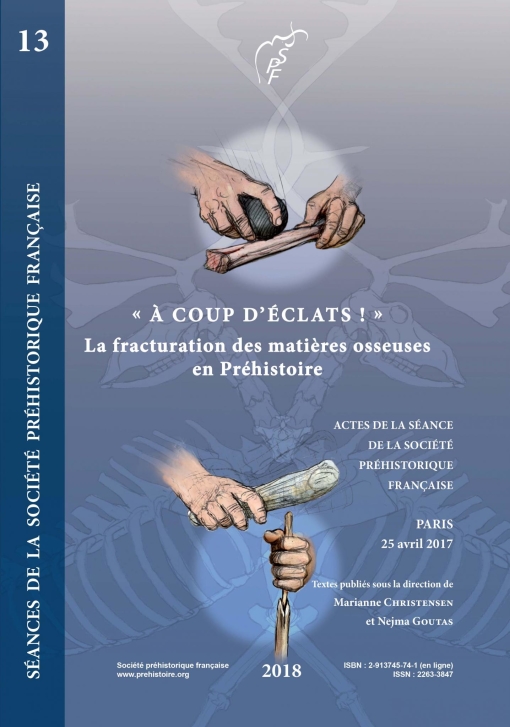 13

SÉANCES DE LA SOCIÉTÉ PRÉHISTORIQUE FRANÇAISE

SPF

« À COUP D'ÉCLATS ! »
La fracturation des matières osseuses en Préhistoire

ACTES DE LA SÉANCE DE LA SOCIÉTÉ PRÉHISTORIQUE FRANÇAISE

PARIS
25 avril 2017

Textes publiés sous la direction de
Marianne CHRISTENSEN
et Nejma GOUTAS

Société préhistorique française
www.prehistoire.org

2018

ISBN : 2-913745-74-1 (en ligne)
ISSN : 2263-3847